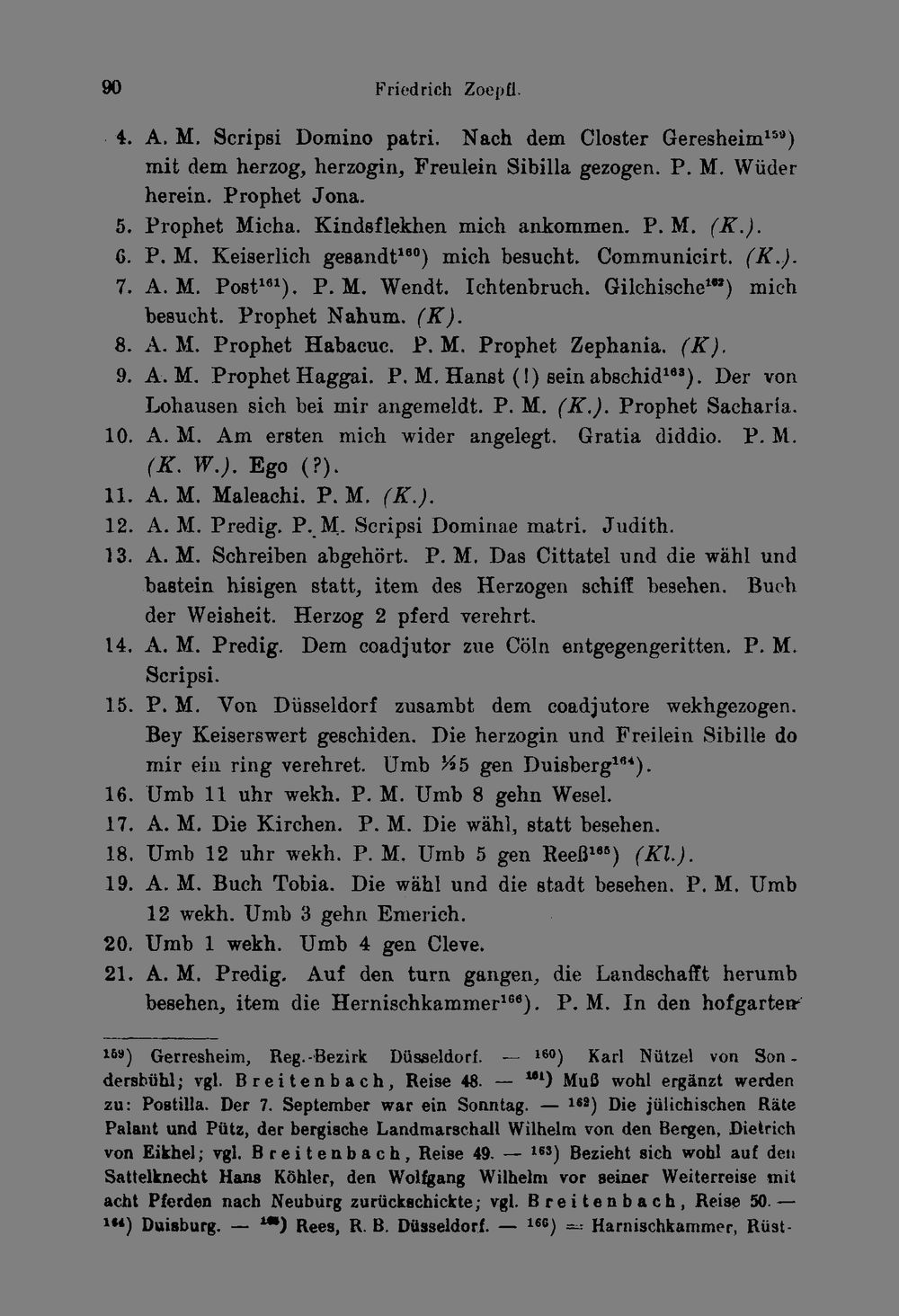 90 Friedrich Zoepfl.

4. A. M. Scripsi Domino patri. Nach dem Closter Geresheim$^{159}$) mit dem herzog, herzogin, Freulein Sibilla gezogen. P. M. Wüder herein. Prophet Jona.
5. Prophet Micha. Kindsflekhen mich ankommen. P. M. (K.).
6. P. M. Keiserlich gesandt$^{160}$) mich besucht. Communicirt. (K.).
7. A. M. Post$^{161}$). P. M. Wendt. Ichtenbruch. Gilchische$^{162}$) mich besucht. Prophet Nahum. (K).
8. A. M. Prophet Habacuc. P. M. Prophet Zephania. (K).
9. A. M. Prophet Haggai. P. M. Hanst (!) sein abschid$^{163}$). Der von Lohausen sich bei mir angemeldt. P. M. (K.). Prophet Sacharia.
10. A. M. Am ersten mich wider angelegt. Gratia diddio. P. M. (K. W.). Ego (?).
11. A. M. Maleachi. P. M. (K.).
12. A. M. Predig. P. M. Scripsi Dominae matri. Judith.
13. A. M. Schreiben abgehört. P. M. Das Cittatel und die wähl und bastein hisigen statt, item des Herzogen schiff besehen. Buch der Weisheit. Herzog 2 pferd verehrt.
14. A. M. Predig. Dem coadjutor zue Cöln entgegengeritten. P. M. Scripsi.
15. P. M. Von Düsseldorf zusambt dem coadjutore wekhgezogen. Bey Keiserswert geschiden. Die herzogin und Freilein Sibille do mir ein ring verehret. Umb ½5 gen Duisberg$^{164}$).
16. Umb 11 uhr wekh. P. M. Umb 8 gehn Wesel.
17. A. M. Die Kirchen. P. M. Die wähl, statt besehen.
18. Umb 12 uhr wekh. P. M. Umb 5 gen Reeß$^{165}$) (Kl.).
19. A. M. Buch Tobia. Die wähl und die stadt besehen. P. M. Umb 12 wekh. Umb 3 gehn Emerich.
20. Umb 1 wekh. Umb 4 gen Cleve.
21. A. M. Predig. Auf den turn gangen, die Landschafft herumb besehen, item die Hernischkammer$^{166}$). P. M. In den hofgarten

$^{159}$) Gerresheim, Reg.-Bezirk Düsseldorf. — $^{160}$) Karl Nützel von Sondersbühl; vgl. Breitenbach, Reise 48. — $^{161}$) Muß wohl ergänzt werden zu: Postilla. Der 7. September war ein Sonntag. — $^{162}$) Die jülichischen Räte Palant und Pütz, der bergische Landmarschall Wilhelm von den Bergen, Dietrich von Eikhel; vgl. Breitenbach, Reise 49. — $^{163}$) Bezieht sich wohl auf den Sattelknecht Hans Köhler, den Wolfgang Wilhelm vor seiner Weiterreise mit acht Pferden nach Neuburg zurückschickte; vgl. Breitenbach, Reise 50. — $^{164}$) Duisburg. — $^{165}$) Rees, R. B. Düsseldorf. — $^{166}$) = Harnischkammer, Rüst-